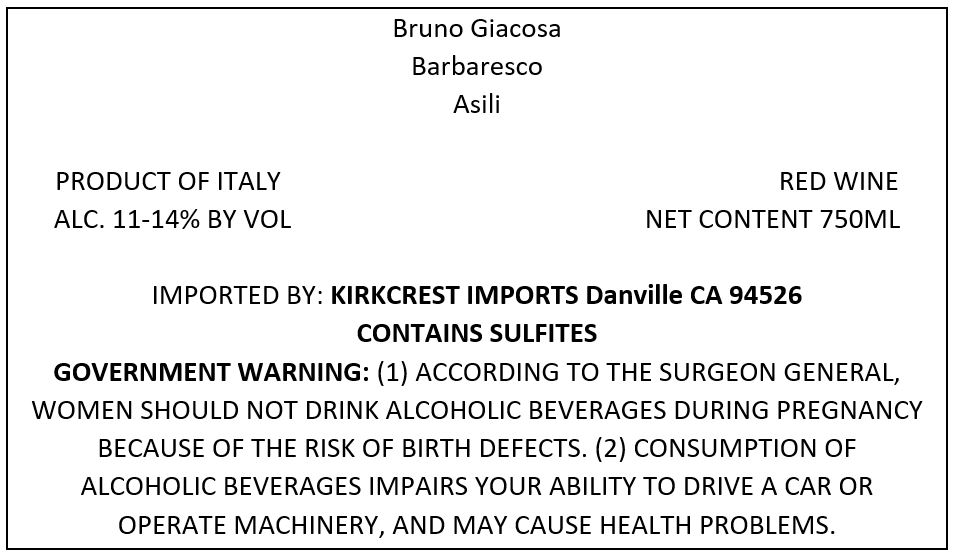 Bruno Giacosa
Barbaresco
Asili

PRODUCT OF ITALY
ALC. 11-14% BY VOL

RED WINE
NET CONTENT 750ML

IMPORTED BY: KIRKCREST IMPORTS Danville CA 94526
CONTAINS SULFITES

GOVERNMENT WARNING: (1) ACCORDING TO THE SURGEON GENERAL, WOMEN SHOULD NOT DRINK ALCOHOLIC BEVERAGES DURING PREGNANCY BECAUSE OF THE RISK OF BIRTH DEFECTS. (2) CONSUMPTION OF ALCOHOLIC BEVERAGES IMPAIRS YOUR ABILITY TO DRIVE A CAR OR OPERATE MACHINERY, AND MAY CAUSE HEALTH PROBLEMS.